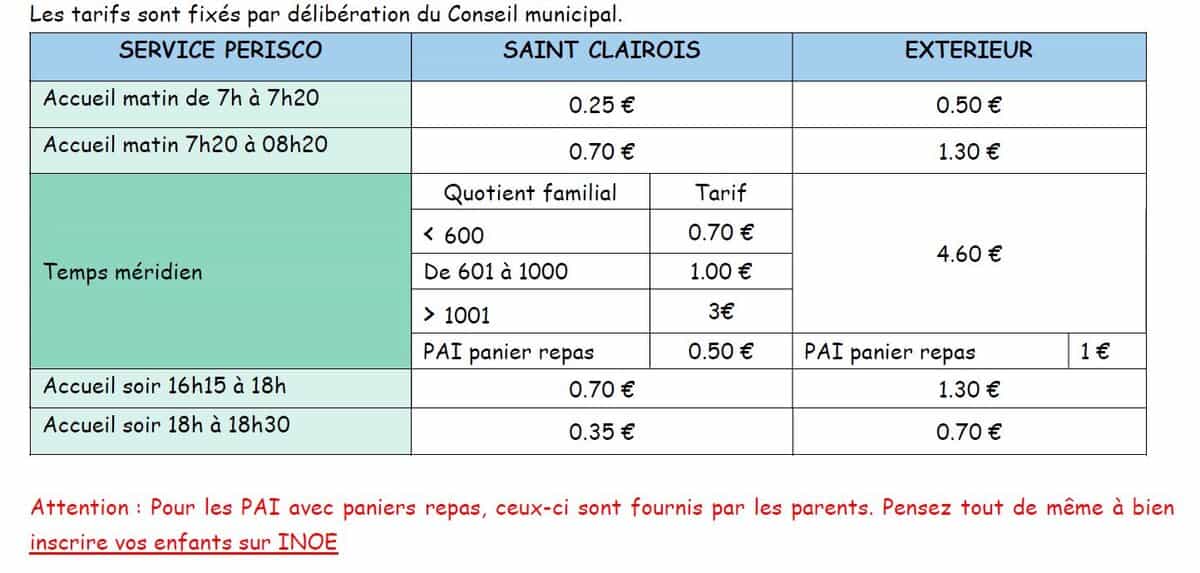 Les tarifs sont fixés par délibération du Conseil municipal.

| SERVICE PERISCO | SAINT CLAIROIS | | EXTERIEUR | |
|---|---|---|---|---|
| Accueil matin de 7h à 7h20 | 0.25 € | | 0.50 € | |
| Accueil matin 7h20 à 08h20 | 0.70 € | | 1.30 € | |
| Temps méridien | Quotient familial | Tarif | 4.60 € | |
| | < 600 | 0.70 € | | |
| | De 601 à 1000 | 1.00 € | | |
| | > 1001 | 3€ | | |
| | PAI panier repas | 0.50 € | PAI panier repas | 1 € |
| Accueil soir 16h15 à 18h | 0.70 € | | 1.30 € | |
| Accueil soir 18h à 18h30 | 0.35 € | | 0.70 € | |

Attention : Pour les PAI avec paniers repas, ceux-ci sont fournis par les parents. Pensez tout de même à bien inscrire vos enfants sur INOE